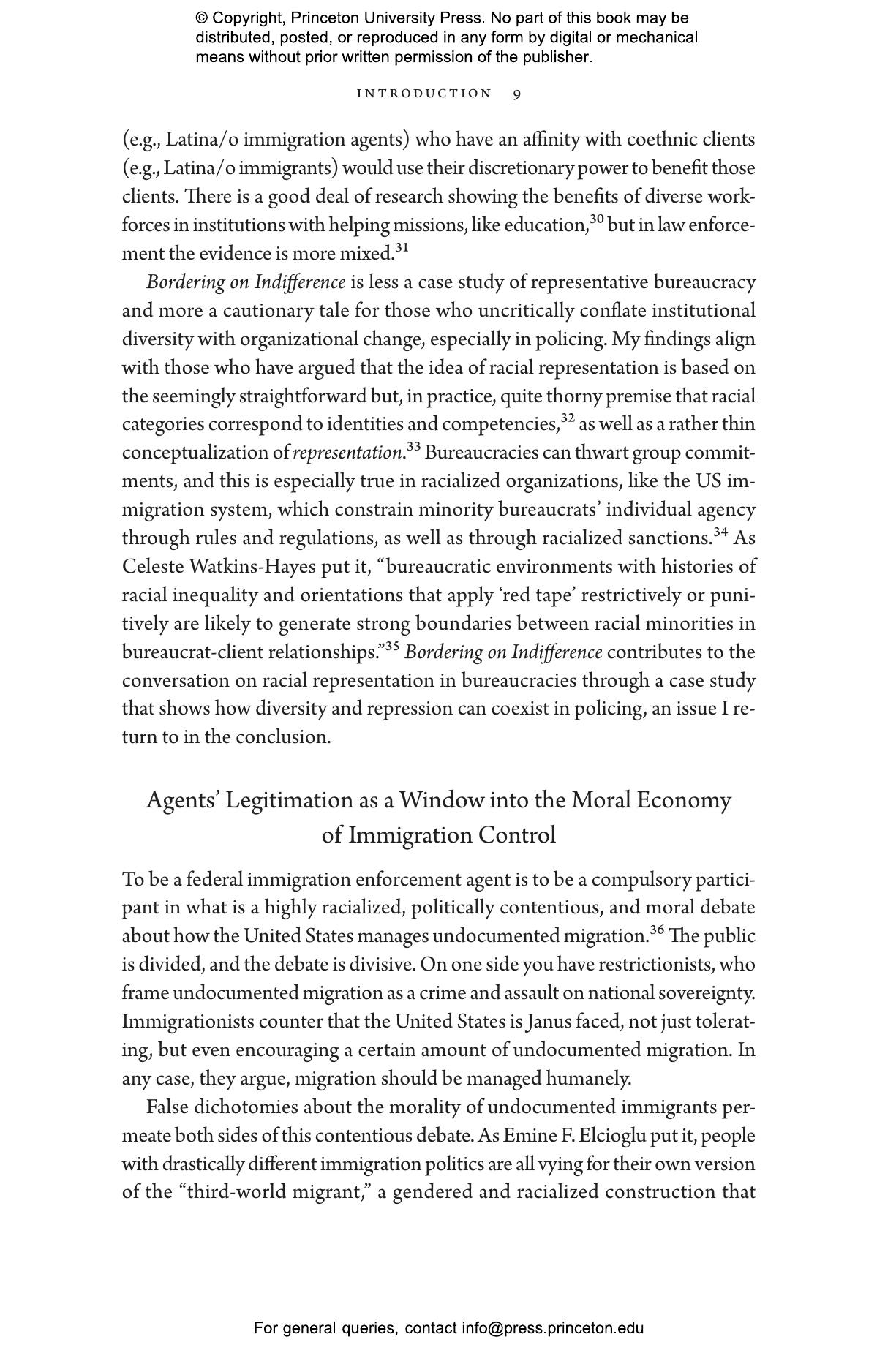 © Copyright, Princeton University Press. No part of this book may be distributed, posted, or reproduced in any form by digital or mechanical means without prior written permission of the publisher.

INTRODUCTION 9

(e.g., Latina/o immigration agents) who have an affinity with coethnic clients (e.g., Latina/o immigrants) would use their discretionary power to benefit those clients. There is a good deal of research showing the benefits of diverse workforces in institutions with helping missions, like education,$^{30}$ but in law enforcement the evidence is more mixed.$^{31}$

Bordering on Indifference is less a case study of representative bureaucracy and more a cautionary tale for those who uncritically conflate institutional diversity with organizational change, especially in policing. My findings align with those who have argued that the idea of racial representation is based on the seemingly straightforward but, in practice, quite thorny premise that racial categories correspond to identities and competencies,$^{32}$ as well as a rather thin conceptualization of representation.$^{33}$ Bureaucracies can thwart group commitments, and this is especially true in racialized organizations, like the US immigration system, which constrain minority bureaucrats' individual agency through rules and regulations, as well as through racialized sanctions.$^{34}$ As Celeste Watkins-Hayes put it, "bureaucratic environments with histories of racial inequality and orientations that apply 'red tape' restrictively or punitively are likely to generate strong boundaries between racial minorities in bureaucrat-client relationships."$^{35}$ Bordering on Indifference contributes to the conversation on racial representation in bureaucracies through a case study that shows how diversity and repression can coexist in policing, an issue I return to in the conclusion.

Agents' Legitimation as a Window into the Moral Economy of Immigration Control

To be a federal immigration enforcement agent is to be a compulsory participant in what is a highly racialized, politically contentious, and moral debate about how the United States manages undocumented migration.$^{36}$ The public is divided, and the debate is divisive. On one side you have restrictionists, who frame undocumented migration as a crime and assault on national sovereignty. Immigrationists counter that the United States is Janus faced, not just tolerating, but even encouraging a certain amount of undocumented migration. In any case, they argue, migration should be managed humanely.

False dichotomies about the morality of undocumented immigrants permeate both sides of this contentious debate. As Emine F. Elcioglu put it, people with drastically different immigration politics are all vying for their own version of the "third-world migrant," a gendered and racialized construction that

For general queries, contact info@press.princeton.edu